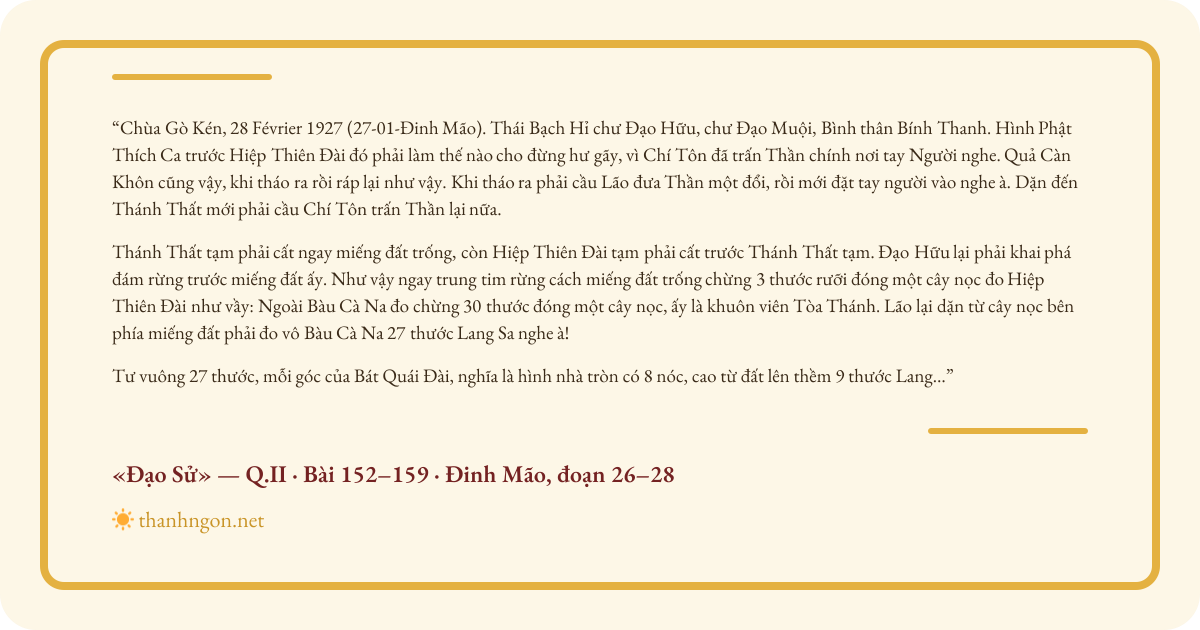 “Chùa Gò Kén, 28 Février 1927 (27-01-Đinh Mão). Thái Bạch Hỉ chư Đạo Hữu, chư Đạo Muội, Bình thân Bính Thanh. Hình Phật Thích Ca trước Hiệp Thiên Đài đó phải làm thế nào cho đừng hư gãy, vì Chí Tôn đã trấn Thần chính nơi tay Người nghe. Quả Càn Khôn cũng vậy, khi tháo ra rồi ráp lại như vậy. Khi tháo ra phải cầu Lão đưa Thần một đổi, rồi mới đặt tay người vào nghe à. Dặn đến Thánh Thất mới phải cầu Chí Tôn trấn Thần lại nữa.

Thánh Thất tạm phải cất ngay miếng đất trống, còn Hiệp Thiên Đài tạm phải cất trước Thánh Thất tạm. Đạo Hữu lại phải khai phá đám rừng trước miếng đất ấy. Như vậy ngay trung tim rừng cách miếng đất trống chừng 3 thước rưỡi đóng một cây nọc đo Hiệp Thiên Đài như vầy: Ngoài Bàu Cà Na đo chừng 30 thước đóng một cây nọc, ấy là khuôn viên Tòa Thánh. Lão lại dặn từ cây nọc bên phía miếng đất phải đo vô Bàu Cà Na 27 thước Lang Sa nghe à!

Tư vuông 27 thước, mỗi góc của Bát Quái Đài, nghĩa là hình nhà tròn có 8 nóc, cao từ đất lên thềm 9 thước Lang...”

«Đạo Sử» — Q.II · Bài 152–159 · Đinh Mão, đoạn 26–28

thanhngon.net